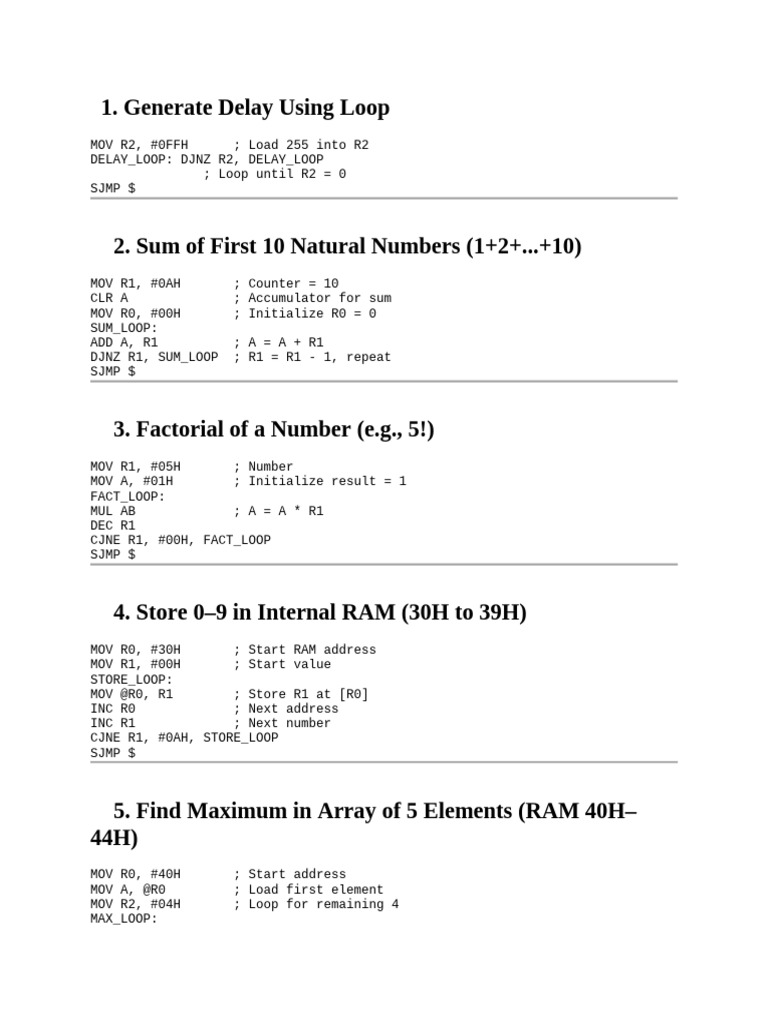 1. Generate Delay Using Loop

MOV R2, #0FFH ; Load 255 into R2
DELAY_LOOP: DJNZ R2, DELAY_LOOP
; Loop until R2 = 0
SJMP $

2. Sum of First 10 Natural Numbers (1+2+...+10)

MOV R1, #0AH ; Counter = 10
CLR A ; Accumulator for sum
MOV R0, #00H ; Initialize R0 = 0
SUM_LOOP:
ADD A, R1 ; A = A + R1
DJNZ R1, SUM_LOOP ; R1 = R1 - 1, repeat
SJMP $

3. Factorial of a Number (e.g., 5!)

MOV R1, #05H ; Number
MOV A, #01H ; Initialize result = 1
FACT_LOOP:
MUL AB ; A = A * R1
DEC R1
CJNE R1, #00H, FACT_LOOP
SJMP $

4. Store 0–9 in Internal RAM (30H to 39H)

MOV R0, #30H ; Start RAM address
MOV R1, #00H ; Start value
STORE_LOOP:
MOV @R0, R1 ; Store R1 at [R0]
INC R0 ; Next address
INC R1 ; Next number
CJNE R1, #0AH, STORE_LOOP
SJMP $

5. Find Maximum in Array of 5 Elements (RAM 40H–44H)

MOV R0, #40H ; Start address
MOV A, @R0 ; Load first element
MOV R2, #04H ; Loop for remaining 4
MAX_LOOP: